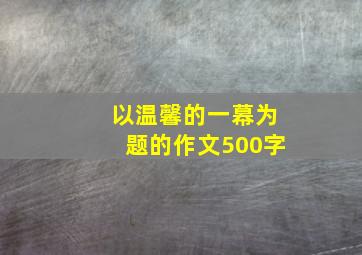 以温馨的一幕为题的作文500字